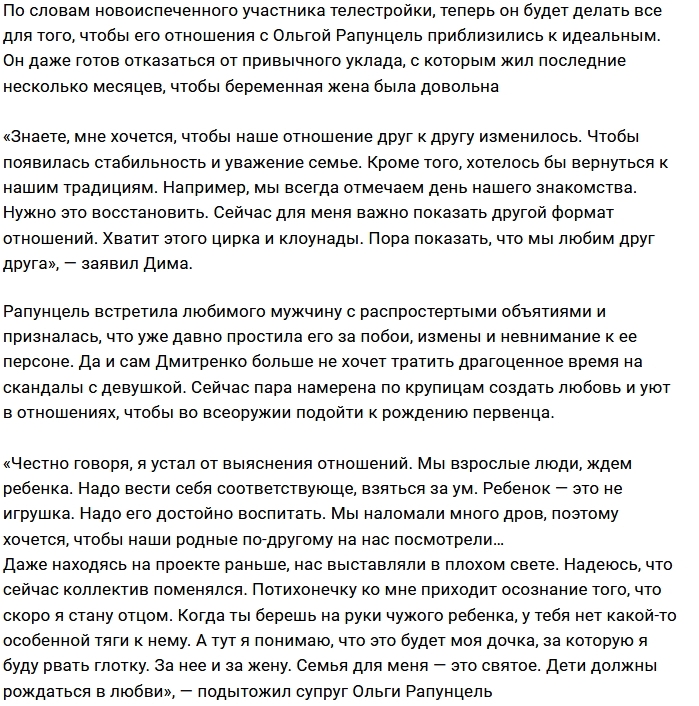 По словам новоиспеченного участника телестройки, теперь он будет делать все для того, чтобы его отношения с Ольгой Рапунцель приблизились к идеальным. Он даже готов отказаться от привычного уклада, с которым жил последние несколько месяцев, чтобы беременная жена была довольна

«Знаете, мне хочется, чтобы наше отношение друг к другу изменилось. Чтобы появилась стабильность и уважение семье. Кроме того, хотелось бы вернуться к нашим традициям. Например, мы всегда отмечаем день нашего знакомства. Нужно это восстановить. Сейчас для меня важно показать другой формат отношений. Хватит этого цирка и клоунады. Пора показать, что мы любим друг друга», — заявил Дима.

Рапунцель встретила любимого мужчину с распростертыми объятиями и призналась, что уже давно простила его за побои, измены и невнимание к ее персоне. Да и сам Дмитренко больше не хочет тратить драгоценное время на скандалы с девушкой. Сейчас пара намерена по крупицам создать любовь и уют в отношениях, чтобы во всеоружии подойти к рождению первенца.

«Честно говоря, я устал от выяснения отношений. Мы взрослые люди, ждем ребенка. Надо вести себя соответствующе, взяться за ум. Ребенок — это не игрушка. Надо его достойно воспитать. Мы наломали много дров, поэтому хочется, чтобы наши родные по-другому на нас посмотрели...
Даже находясь на проекте раньше, нас выставляли в плохом свете. Надеюсь, что сейчас коллектив поменялся. Потихонечку ко мне приходит осознание того, что скоро я стану отцом. Когда ты берешь на руки чужого ребенка, у тебя нет какой-то особенной тяги к нему. А тут я понимаю, что это будет моя дочка, за которую я буду рвать глотку. За нее и за жену. Семья для меня — это святое. Дети должны рождаться в любви», — подытожил супруг Ольги Рапунцель